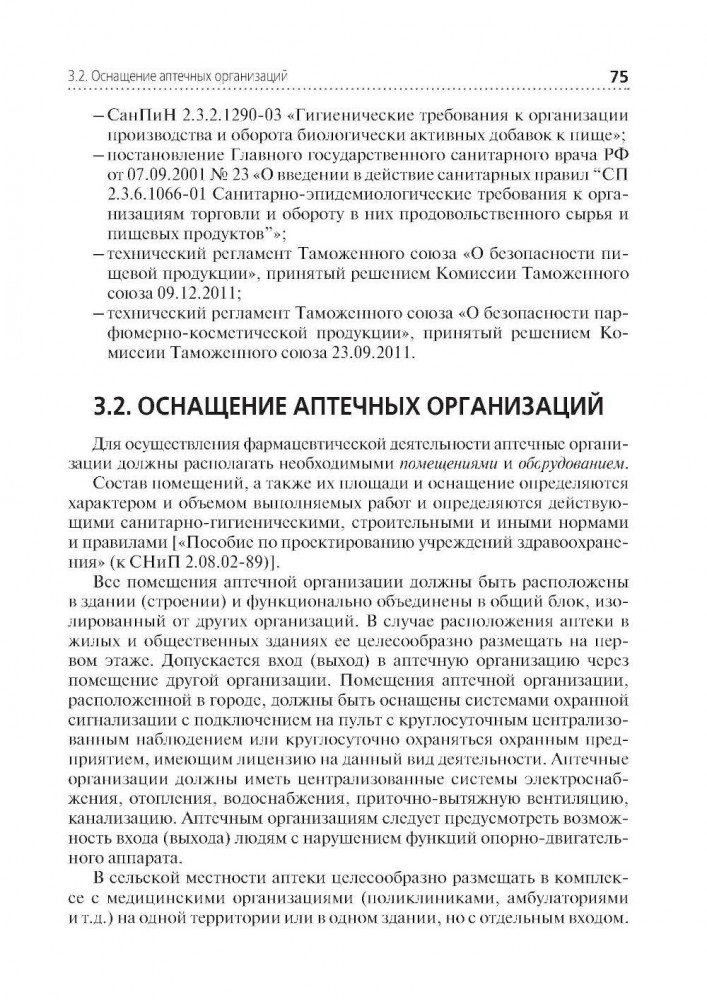 3.2. Оснащение аптечных организаций

75

– СанПиН 2.3.2.1290-03 «Гигиенические требования к организации производства и оборота биологически активных добавок к пище»;
– постановление Главного государственного санитарного врача РФ от 07.09.2001 № 23 «О введении в действие санитарных правил “СП 2.3.6.1066-01 Санитарно-эпидемиологические требования к организациям торговли и обороту в них продовольственного сырья и пищевых продуктов”»;
– технический регламент Таможенного союза «О безопасности пищевой продукции», принятый решением Комиссии Таможенного союза 09.12.2011;
– технический регламент Таможенного союза «О безопасности парфюмерно-косметической продукции», принятый решением Комиссии Таможенного союза 23.09.2011.

3.2. ОСНАЩЕНИЕ АПТЕЧНЫХ ОРГАНИЗАЦИЙ

Для осуществления фармацевтической деятельности аптечные организации должны располагать необходимыми помещениями и оборудованием.

Состав помещений, а также их площади и оснащение определяются характером и объемом выполняемых работ и определяются действующими санитарно-гигиеническими, строительными и иными нормами и правилами [«Пособие по проектированию учреждений здравоохранения» (к СНиП 2.08.02-89)].

Все помещения аптечной организации должны быть расположены в здании (строении) и функционально объединены в общий блок, изолированный от других организаций. В случае расположения аптеки в жилых и общественных зданиях ее целесообразно размещать на первом этаже. Допускается вход (выход) в аптечную организацию через помещение другой организации. Помещения аптечной организации, расположенной в городе, должны быть оснащены системами охранной сигнализации с подключением на пульт с круглосуточным централизованным наблюдением или круглосуточно охраняться охранным предприятием, имеющим лицензию на данный вид деятельности. Аптечные организации должны иметь централизованные системы электроснабжения, отопления, водоснабжения, приточно-вытяжную вентиляцию, канализацию. Аптечным организациям следует предусмотреть возможность входа (выхода) людям с нарушением функций опорно-двигательного аппарата.

В сельской местности аптеки целесообразно размещать в комплексе с медицинскими организациями (поликлиниками, амбулаториями и т.д.) на одной территории или в одном здании, но с отдельным входом.